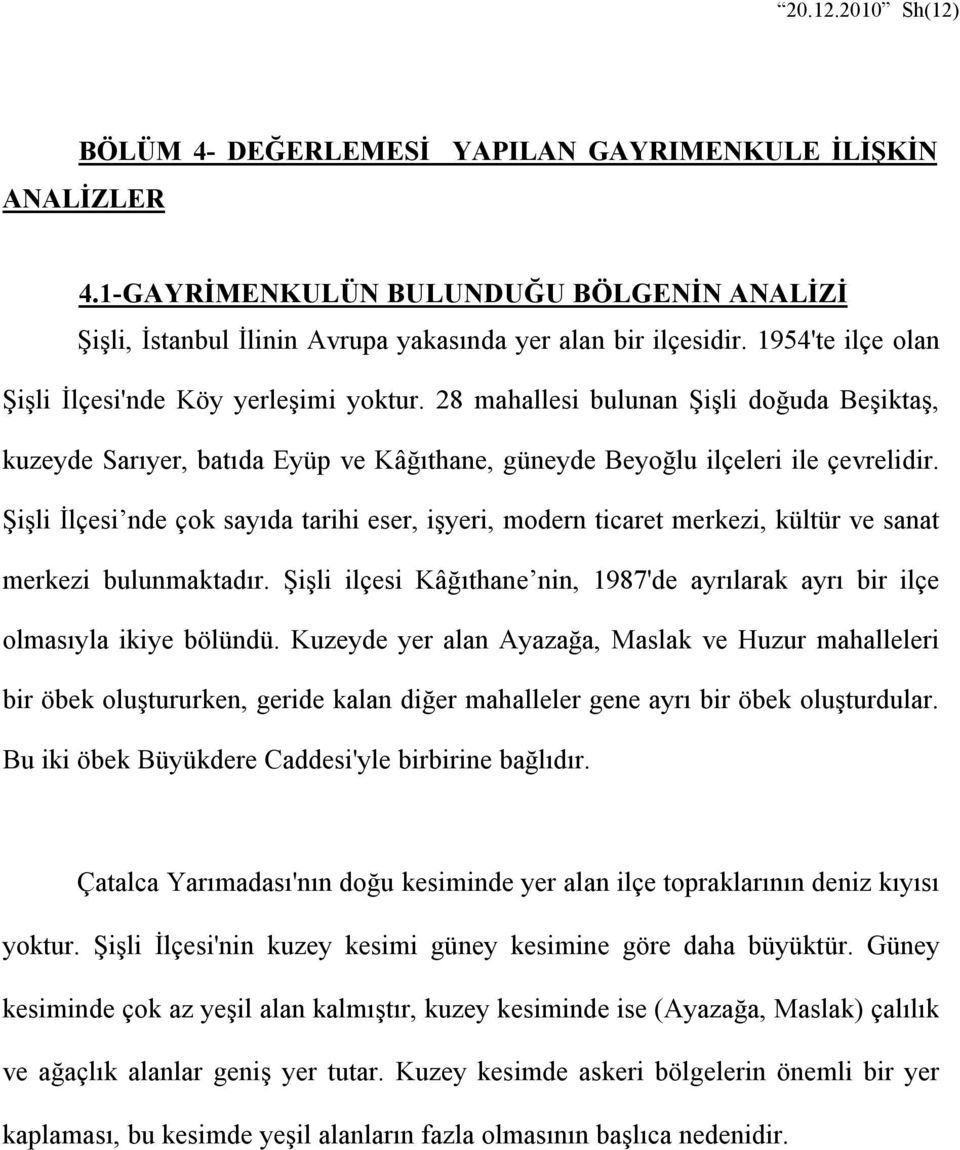 “20.12.2010” Sh(12)

BÖLÜM 4- DEĞERLEMESİ YAPILAN GAYRIMENKULE İLİŞKİN ANALİZLER

4.1-GAYRİMENKULÜN BULUNDUĞU BÖLGENİN ANALİZİ

Şişli, İstanbul İlinin Avrupa yakasında yer alan bir ilçesidir. 1954'te ilçe olan Şişli İlçesi'nde Köy yerleşimi yoktur. 28 mahallesi bulunan Şişli doğuda Beşiktaş, kuzeyde Sarıyer, batıda Eyüp ve Kâğıthane, güneyde Beyoğlu ilçeleri ile çevrelidir. Şişli İlçesi’nde çok sayıda tarihi eser, işyeri, modern ticaret merkezi, kültür ve sanat merkezi bulunmaktadır. Şişli ilçesi Kâğıthane’nin, 1987'de ayrılarak ayrı bir ilçe olmasıyla ikiye bölündü. Kuzeyde yer alan Ayazağa, Maslak ve Huzur mahalleleri bir öbek oluştururken, geride kalan diğer mahalleler gene ayrı bir öbek oluşturdular. Bu iki öbek Büyükdere Caddesi'yle birbirine bağlıdır.

Çatalca Yarımadası'nın doğu kesiminde yer alan ilçe topraklarının deniz kıyısı yoktur. Şişli İlçesi'nin kuzey kesimi güney kesimine göre daha büyüktür. Güney kesiminde çok az yeşil alan kalmıştır, kuzey kesiminde ise (Ayazağa, Maslak) çalılık ve ağaçlık alanlar geniş yer tutar. Kuzey kesimde askeri bölgelerin önemli bir yer kaplaması, bu kesimde yeşil alanların fazla olmasının başlıca nedenidir.